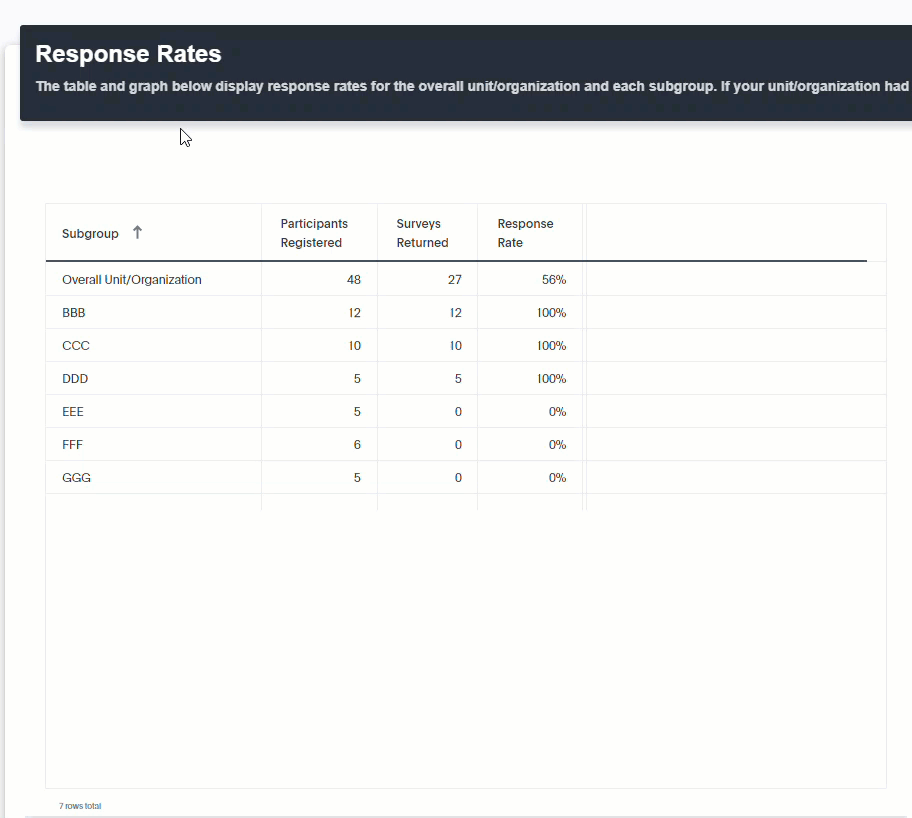 Response Rates

The table and graph below display response rates for the overall unit/organization and each subgroup. If your unit/organization had

| Subgroup ↑ | Participants Registered | Surveys Returned | Response Rate |
|---|---|---|---|
| Overall Unit/Organization | 48 | 27 | 56% |
| BBB | 12 | 12 | 100% |
| CCC | 10 | 10 | 100% |
| DDD | 5 | 5 | 100% |
| EEE | 5 | 0 | 0% |
| FFF | 6 | 0 | 0% |
| GGG | 5 | 0 | 0% |

7 rows total